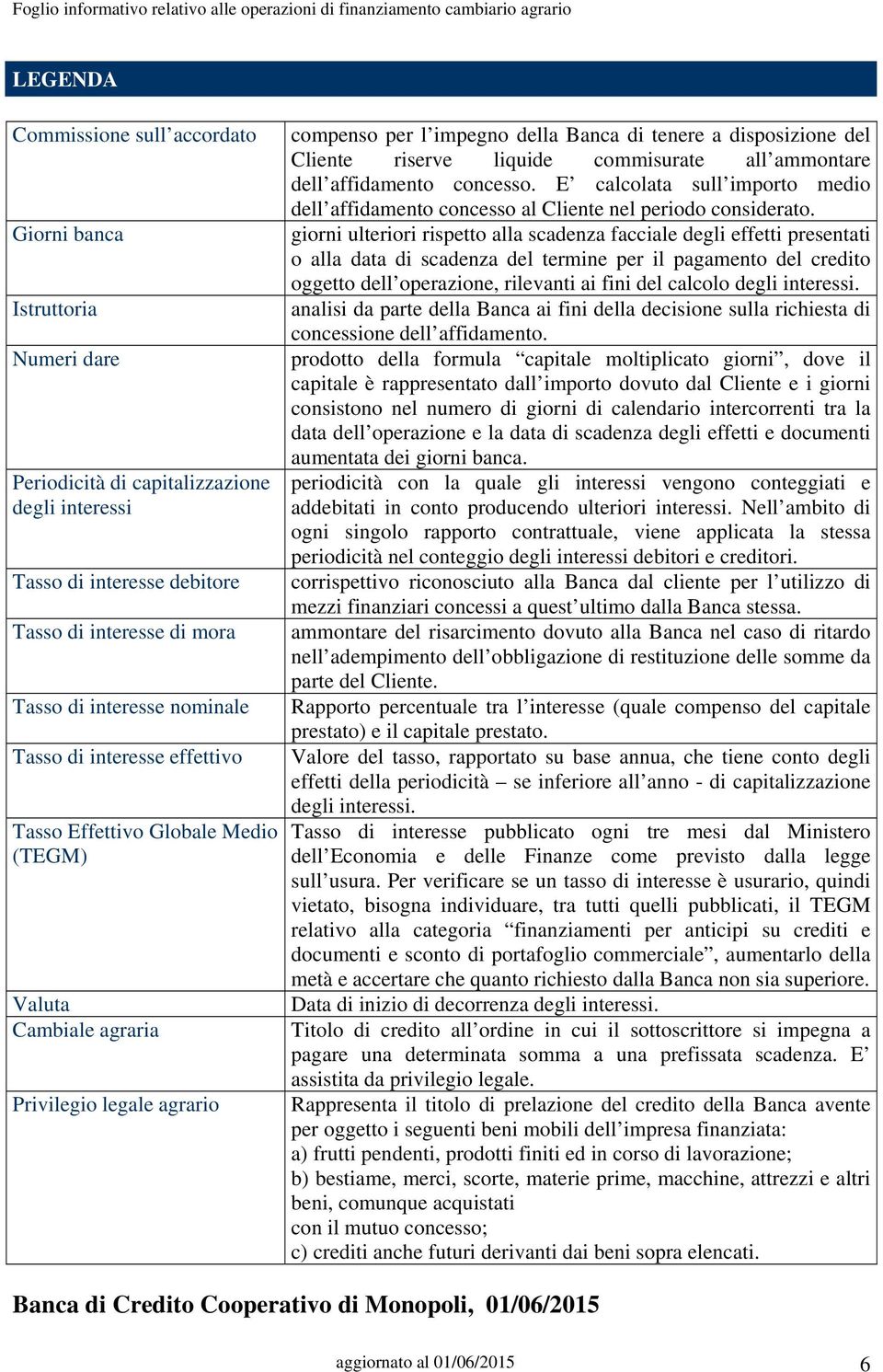 Foglio informativo relativo alle operazioni di finanziamento cambiario agrario

LEGENDA

| | |
|---|---|
| Commissione sull'accordato | compenso per l'impegno della Banca di tenere a disposizione del Cliente riserve liquide commisurate all'ammontare dell'affidamento concesso. E' calcolata sull'importo medio dell'affidamento concesso al Cliente nel periodo considerato. |
| Giorni banca | giorni ulteriori rispetto alla scadenza facciale degli effetti presentati o alla data di scadenza del termine per il pagamento del credito oggetto dell'operazione, rilevanti ai fini del calcolo degli interessi. |
| Istruttoria | analisi da parte della Banca ai fini della decisione sulla richiesta di concessione dell'affidamento. |
| Numeri dare | prodotto della formula "capitale moltiplicato giorni", dove il capitale è rappresentato dall'importo dovuto dal Cliente e i giorni consistono nel numero di giorni di calendario intercorrenti tra la data dell'operazione e la data di scadenza degli effetti e documenti aumentata dei giorni banca. |
| Periodicità di capitalizzazione degli interessi | periodicità con la quale gli interessi vengono conteggiati e addebitati in conto producendo ulteriori interessi. Nell'ambito di ogni singolo rapporto contrattuale, viene applicata la stessa periodicità nel conteggio degli interessi debitori e creditori. |
| Tasso di interesse debitore | corrispettivo riconosciuto alla Banca dal cliente per l'utilizzo di mezzi finanziari concessi a quest'ultimo dalla Banca stessa. |
| Tasso di interesse di mora | ammontare del risarcimento dovuto alla Banca nel caso di ritardo nell'adempimento dell'obbligazione di restituzione delle somme da parte del Cliente. |
| Tasso di interesse nominale | Rapporto percentuale tra l'interesse (quale compenso del capitale prestato) e il capitale prestato. |
| Tasso di interesse effettivo | Valore del tasso, rapportato su base annua, che tiene conto degli effetti della periodicità – se inferiore all'anno - di capitalizzazione degli interessi. |
| Tasso Effettivo Globale Medio (TEGM) | Tasso di interesse pubblicato ogni tre mesi dal Ministero dell'Economia e delle Finanze come previsto dalla legge sull'usura. Per verificare se un tasso di interesse è usurario, quindi vietato, bisogna individuare, tra tutti quelli pubblicati, il TEGM relativo alla categoria "finanziamenti per anticipi su crediti e documenti e sconto di portafoglio commerciale", aumentarlo della metà e accertare che quanto richiesto dalla Banca non sia superiore. |
| Valuta | Data di inizio di decorrenza degli interessi. |
| Cambiale agraria | Titolo di credito all'ordine in cui il sottoscrittore si impegna a pagare una determinata somma a una prefissata scadenza. E' assistita da privilegio legale. |
| Privilegio legale agrario | Rappresenta il titolo di prelazione del credito della Banca avente per oggetto i seguenti beni mobili dell'impresa finanziata: a) frutti pendenti, prodotti finiti ed in corso di lavorazione; b) bestiame, merci, scorte, materie prime, macchine, attrezzi e altri beni, comunque acquistati con il mutuo concesso; c) crediti anche futuri derivanti dai beni sopra elencati. |

Banca di Credito Cooperativo di Monopoli, 01/06/2015

aggiornato al 01/06/2015 6